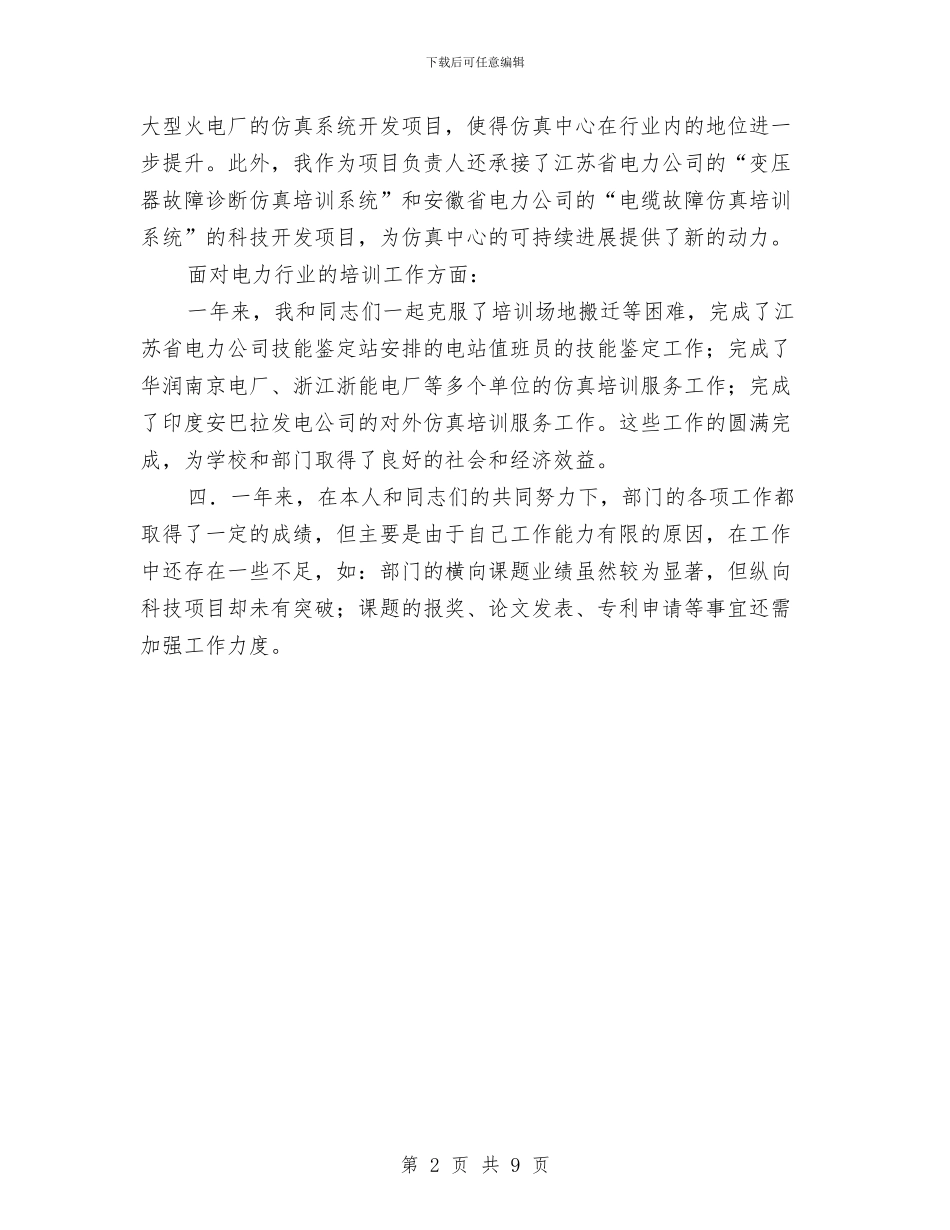 下载后可任意编辑

大型火电厂的仿真系统开发项目，使得仿真中心在行业内的地位进一步提升。此外，我作为项目负责人还承接了江苏省电力公司的“变压器故障诊断仿真培训系统”和安徽省电力公司的“电缆故障仿真培训系统”的科技开发项目，为仿真中心的可持续进展提供了新的动力。

面对电力行业的培训工作方面：

一年来，我和同志们一起克服了培训场地搬迁等困难，完成了江苏省电力公司技能鉴定站安排的电站值班员的技能鉴定工作；完成了华润南京电厂、浙江浙能电厂等多个单位的仿真培训服务工作；完成了印度安巴拉发电公司的对外仿真培训服务工作。这些工作的圆满完成，为学校和部门取得了良好的社会和经济效益。

四．一年来，在本人和同志们的共同努力下，部门的各项工作都取得了一定的成绩，但主要是由于自己工作能力有限的原因，在工作中还存在一些不足，如：部门的横向课题业绩虽然较为显著，但纵向科技项目却未有突破；课题的报奖、论文发表、专利申请等事宜还需加强工作力度。

第 2 页 共 9 页